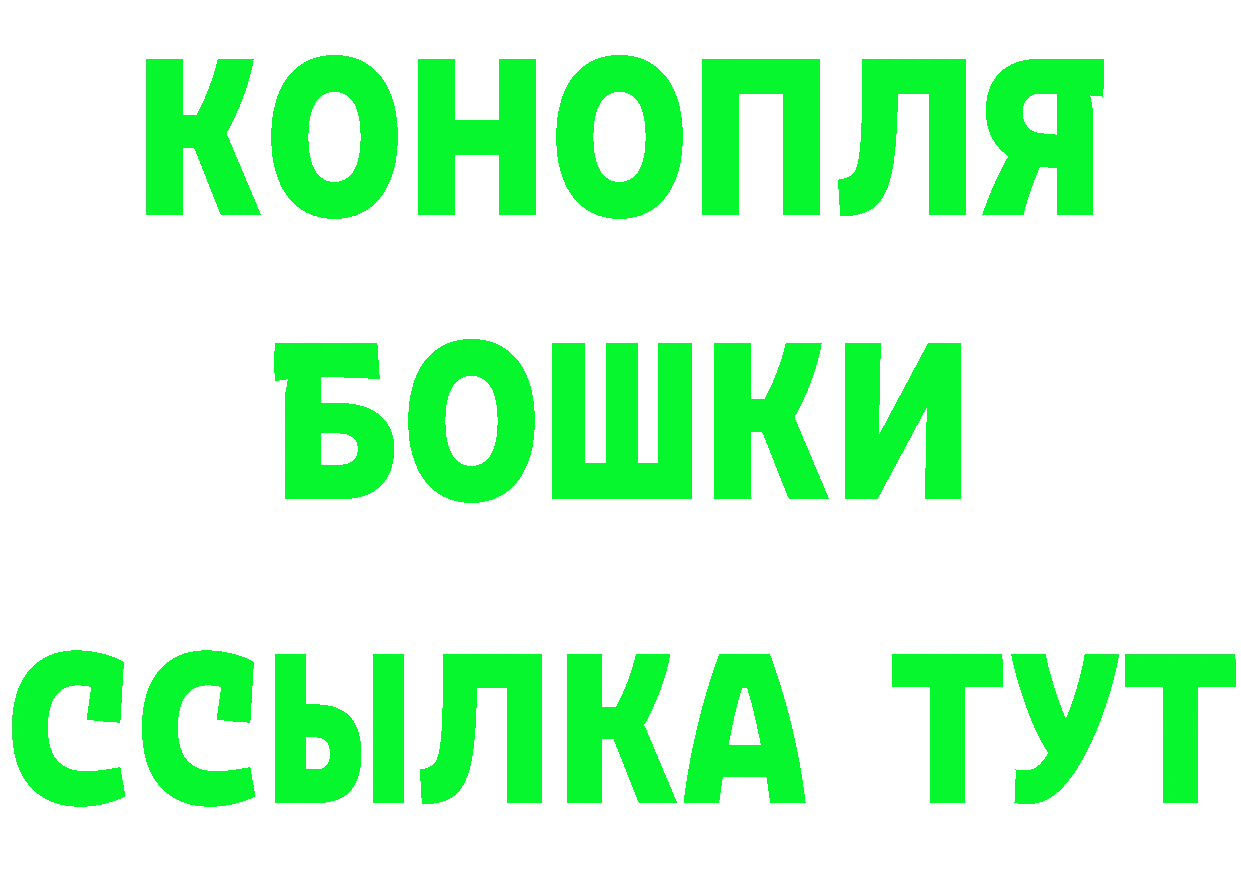 КОНОПЛЯ
БОШКИ
ССЫЛКА ТУТ